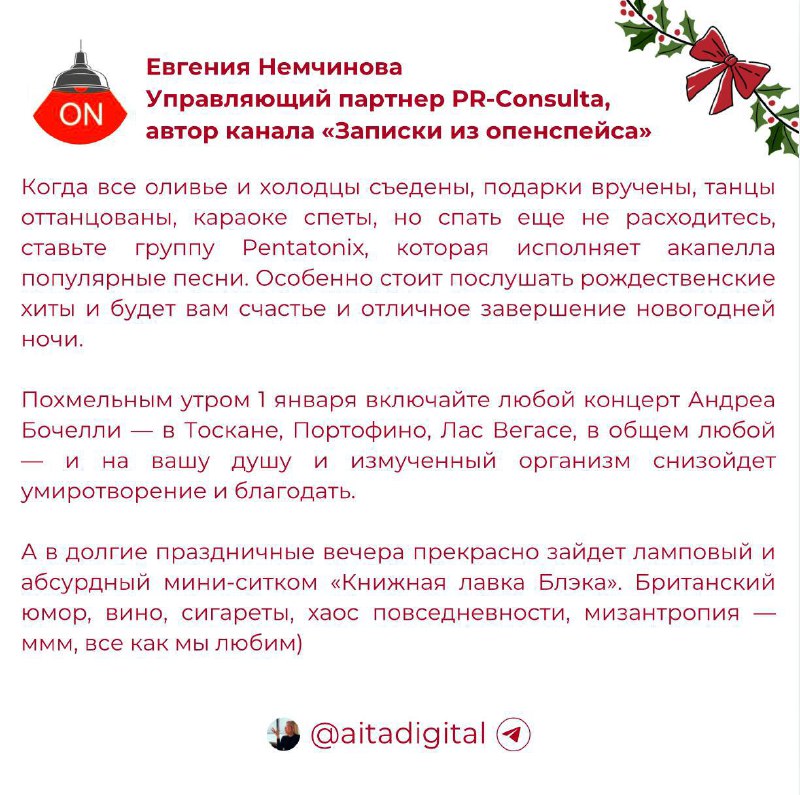 ON

Евгения Немчинова
Управляющий партнер PR-Consulta,
автор канала «Записки из опенспейса»

Когда все оливье и холодцы съедены, подарки вручены, танцы оттанцованы, караоке спеты, но спать еще не расходитесь, ставьте группу Pentatonix, которая исполняет акапелла популярные песни. Особенно стоит послушать рождественские хиты и будет вам счастье и отличное завершение новогодней ночи.

Похмельным утром 1 января включайте любой концерт Андреа Бочелли — в Тоскане, Портофино, Лас Вегасе, в общем любой — и на вашу душу и измученный организм снизойдет умиротворение и благодать.

А в долгие праздничные вечера прекрасно зайдет ламповый и абсурдный мини-ситком «Книжная лавка Блэка». Британский юмор, вино, сигареты, хаос повседневности, мизантропия — ммм, все как мы любим)

@aitadigital